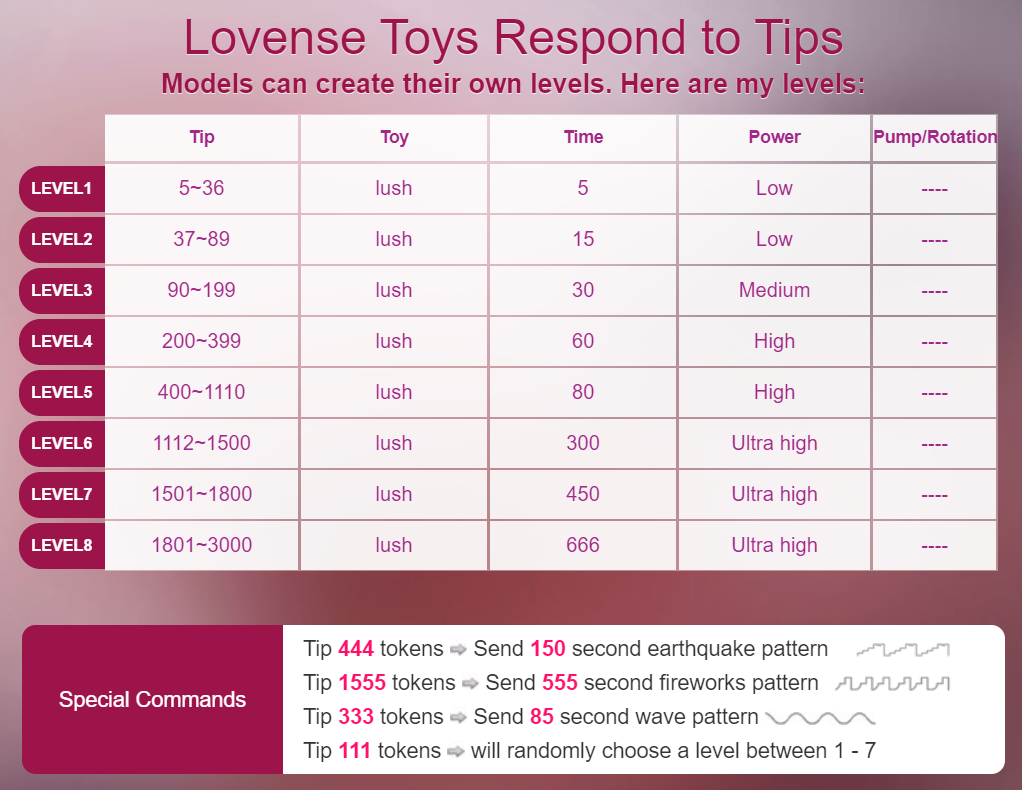 Lovense Toys Respond to Tips

Models can create their own levels. Here are my levels:

| | Tip | Toy | Time | Power | Pump/Rotation |
|---|---|---|---|---|---|
| LEVEL1 | 5~36 | lush | 5 | Low | ---- |
| LEVEL2 | 37~89 | lush | 15 | Low | ---- |
| LEVEL3 | 90~199 | lush | 30 | Medium | ---- |
| LEVEL4 | 200~399 | lush | 60 | High | ---- |
| LEVEL5 | 400~1110 | lush | 80 | High | ---- |
| LEVEL6 | 1112~1500 | lush | 300 | Ultra high | ---- |
| LEVEL7 | 1501~1800 | lush | 450 | Ultra high | ---- |
| LEVEL8 | 1801~3000 | lush | 666 | Ultra high | ---- |

Special Commands

Tip 444 tokens ⇨ Send 150 second earthquake pattern

Tip 1555 tokens ⇨ Send 555 second fireworks pattern

Tip 333 tokens ⇨ Send 85 second wave pattern

Tip 111 tokens ⇨ will randomly choose a level between 1 - 7